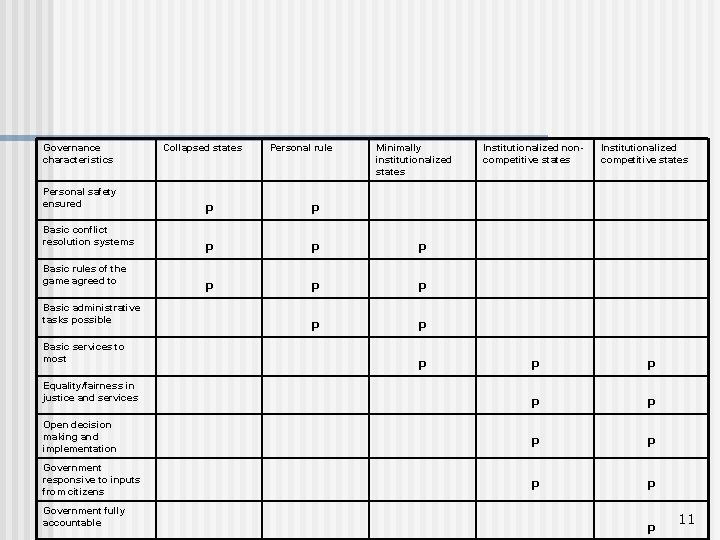 | Governance characteristics | Collapsed states | Personal rule | Minimally institutionalized states | Institutionalized non-competitive states | Institutionalized competitive states |
|---|---|---|---|---|---|
| Personal safety ensured | P | P | | | |
| Basic conflict resolution systems | P | P | P | | |
| Basic rules of the game agreed to | P | P | P | | |
| Basic administrative tasks possible | | P | P | | |
| Basic services to most | | | P | P | P |
| Equality/fairness in justice and services | | | | P | P |
| Open decision making and implementation | | | | P | P |
| Government responsive to inputs from citizens | | | | P | P |
| Government fully accountable | | | | | P |

11